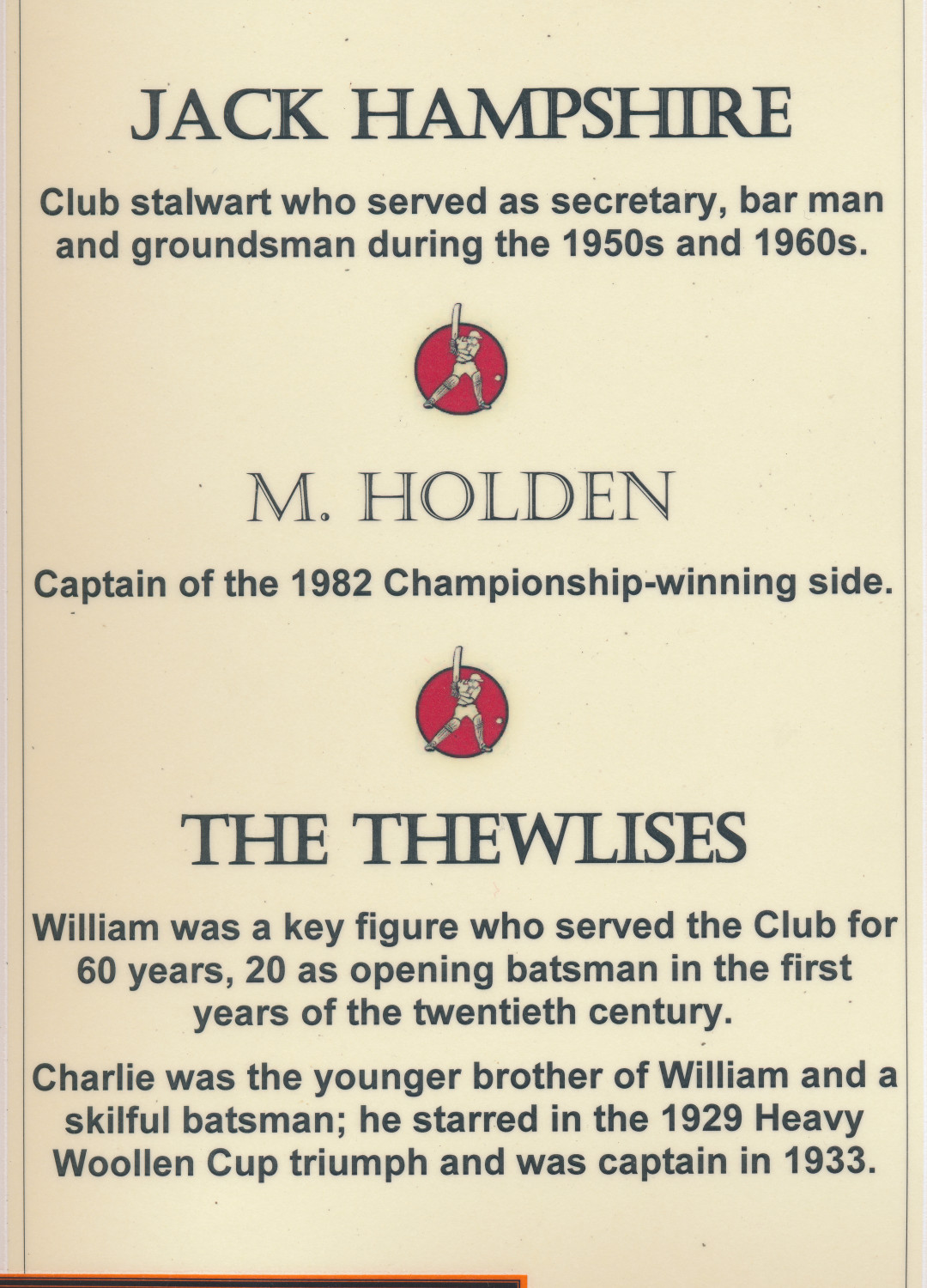 JACK HAMPSHIRE

Club stalwart who served as secretary, bar man and groundsman during the 1950s and 1960s.

M. HOLDEN

Captain of the 1982 Championship-winning side.

THE THEWLISES

William was a key figure who served the Club for 60 years, 20 as opening batsman in the first years of the twentieth century.

Charlie was the younger brother of William and a skilful batsman; he starred in the 1929 Heavy Woollen Cup triumph and was captain in 1933.